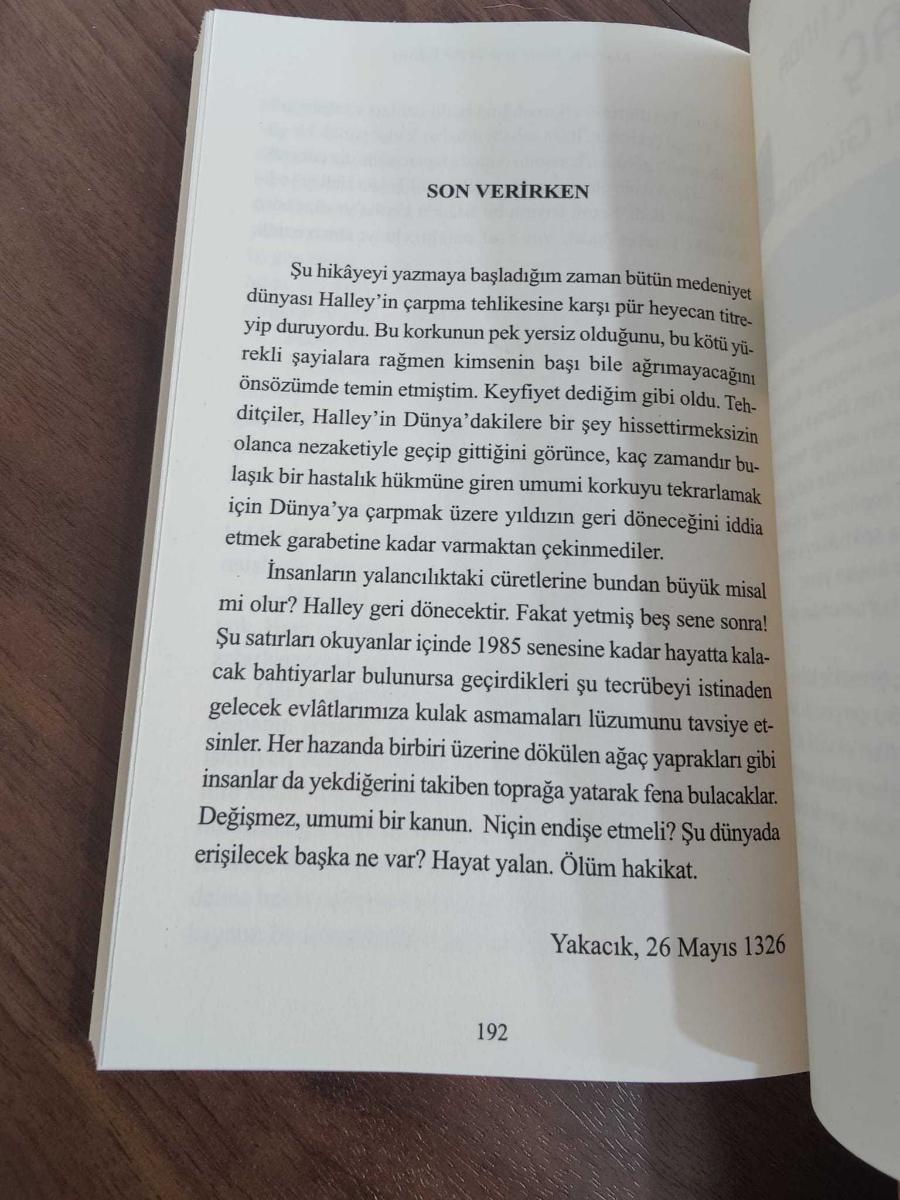 SON VERİRKEN

Şu hikâyeyi yazmaya başladığım zaman bütün medeniyet dünyası Halley'in çarpma tehlikesine karşı pür heyecan titreyip duruyordu. Bu korkunun pek yersiz olduğunu, bu kötü yürekli şayialara rağmen kimsenin başı bile ağrımayacağını önsözümde temin etmiştim. Keyfiyet dediğim gibi oldu. Tehditçiler, Halley'in Dünya'dakilere bir şey hissettirmeksizin olanca nezaketiyle geçip gittiğini görünce, kaç zamandır bulaşık bir hastalık hükmüne giren umumi korkuyu tekrarlamak için Dünya'ya çarpmak üzere yıldızın geri döneceğini iddia etmek garabetine kadar varmaktan çekinmediler.

İnsanların yalancılıktaki cüretlerine bundan büyük misal mi olur? Halley geri dönecektir. Fakat yetmiş beş sene sonra! Şu satırları okuyanlar içinde 1985 senesine kadar hayatta kalacak bahtiyarlar bulunursa geçirdikleri şu tecrübeyi istinaden gelecek evlâtlarımıza kulak asmamaları lüzumunu tavsiye etsinler. Her hazanda birbiri üzerine dökülen ağaç yaprakları gibi insanlar da yekdiğerini takiben toprağa yatarak fena bulacaklar. Değişmez, umumi bir kanun. Niçin endişe etmeli? Şu dünyada erişilecek başka ne var? Hayat yalan. Ölüm hakikat.

Yakacık, 26 Mayıs 1326

192